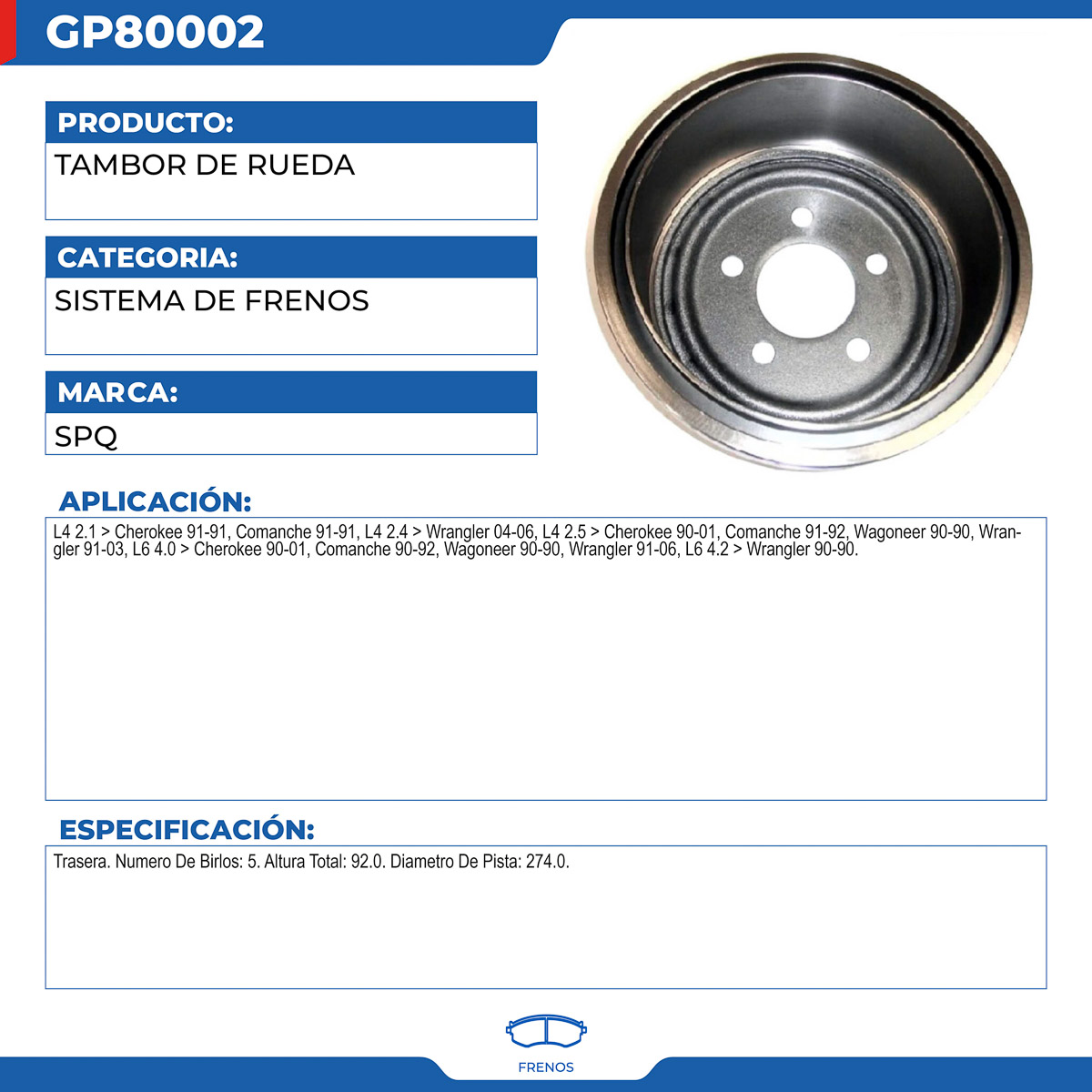 GP80002

PRODUCTO:

TAMBOR DE RUEDA

CATEGORIA:

SISTEMA DE FRENOS

MARCA:

SPQ

APLICACIÓN:

L4 2.1 > Cherokee 91-91, Comanche 91-91, L4 2.4 > Wrangler 04-06, L4 2.5 > Cherokee 90-01, Comanche 91-92, Wagoneer 90-90, Wrangler 91-03, L6 4.0 > Cherokee 90-01, Comanche 90-92, Wagoneer 90-90, Wrangler 91-06, L6 4.2 > Wrangler 90-90.

ESPECIFICACIÓN:

Trasera. Numero De Birlos: 5. Altura Total: 92.0. Diametro De Pista: 274.0.

FRENOS